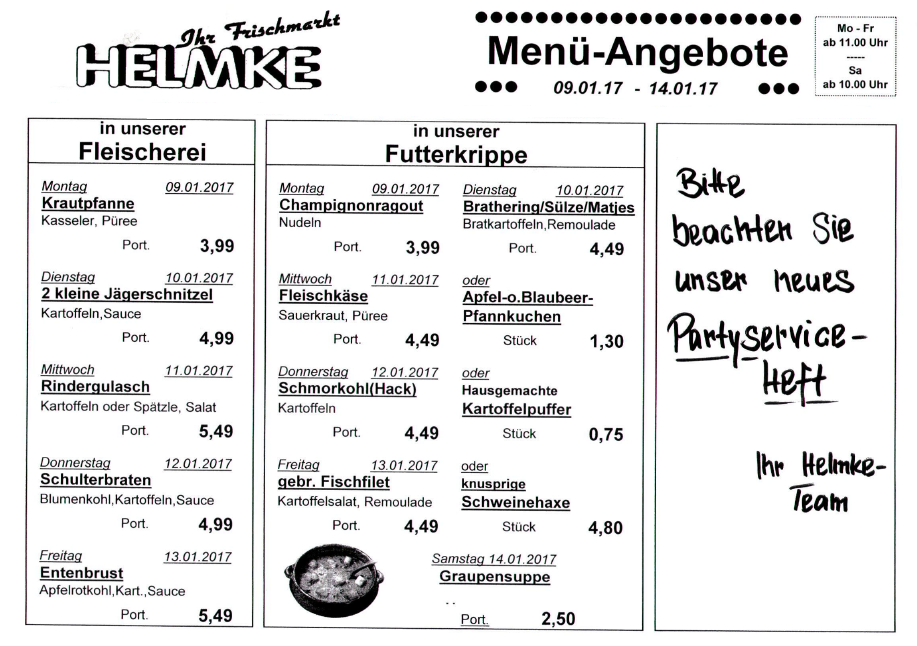 Ihr Frischmarkt
HELMKE

Menü-Angebote
09.01.17 - 14.01.17

Mo - Fr
ab 11.00 Uhr
-----
Sa
ab 10.00 Uhr

in unserer
Fleischerei

Montag 09.01.2017
Krautpfanne
Kasseler, Püree
Port. 3,99

Dienstag 10.01.2017
2 kleine Jägerschnitzel
Kartoffeln,Sauce
Port. 4,99

Mittwoch 11.01.2017
Rindergulasch
Kartoffeln oder Spätzle, Salat
Port. 5,49

Donnerstag 12.01.2017
Schulterbraten
Blumenkohl,Kartoffeln,Sauce
Port. 4,99

Freitag 13.01.2017
Entenbrust
Apfelrotkohl,Kart.,Sauce
Port. 5,49

in unserer
Futterkrippe

Montag 09.01.2017
Champignonragout
Nudeln
Port. 3,99

Mittwoch 11.01.2017
Fleischkäse
Sauerkraut, Püree
Port. 4,49

Donnerstag 12.01.2017
Schmorkohl(Hack)
Kartoffeln
Port. 4,49

Freitag 13.01.2017
gebr. Fischfilet
Kartoffelsalat, Remoulade
Port. 4,49

Dienstag 10.01.2017
Brathering/Sülze/Matjes
Bratkartoffeln,Remoulade
Port. 4,49

oder
Apfel-o.Blaubeer-Pfannkuchen
Stück 1,30

oder
Hausgemachte
Kartoffelpuffer
Stück 0,75

oder
knusprige
Schweinehaxe
Stück 4,80

Samstag 14.01.2017
Graupensuppe
Port. 2,50

Bitte beachten Sie unser neues Partyservice-Heft

Ihr Helmke-Team